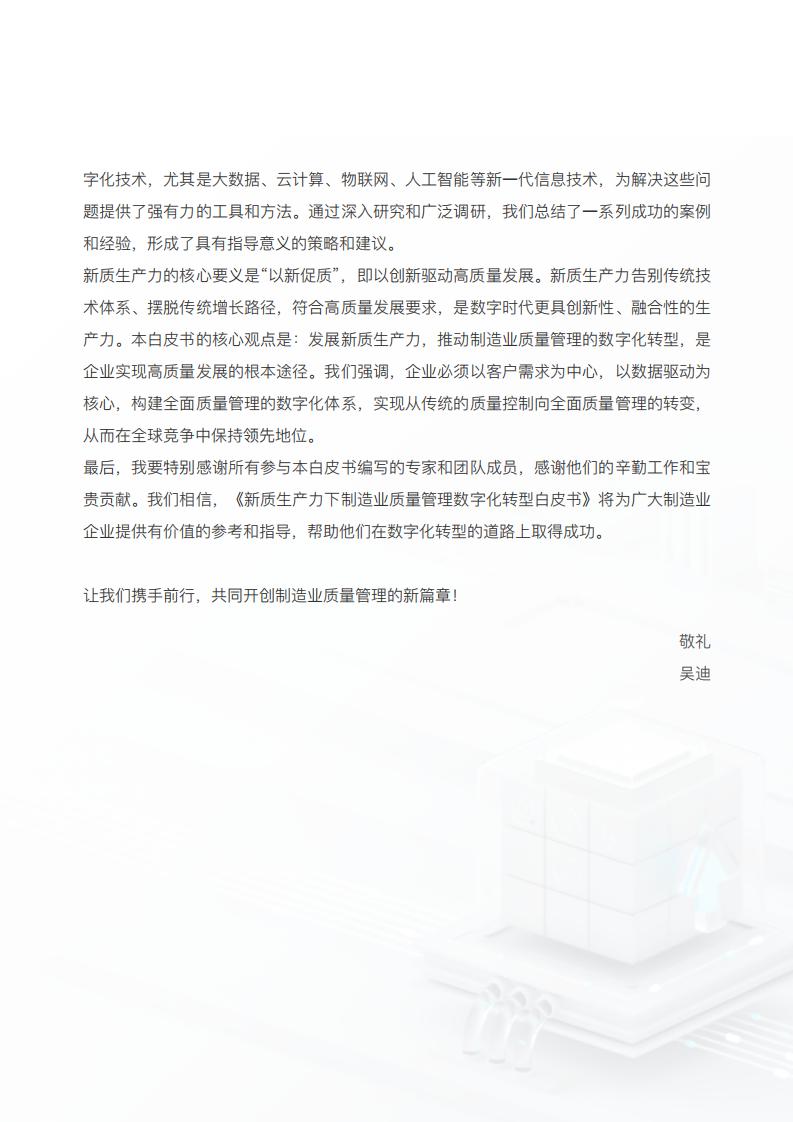 字化技术，尤其是大数据、云计算、物联网、人工智能等新一代信息技术，为解决这些问题提供了强有力的工具和方法。通过深入研究和广泛调研，我们总结了一系列成功的案例和经验，形成了具有指导意义的策略和建议。

新质生产力的核心要义是“以新促质”，即以创新驱动高质量发展。新质生产力告别传统技术体系、摆脱传统增长路径，符合高质量发展要求，是数字时代更具创新性、融合性的生产力。本白皮书的核心观点是：发展新质生产力，推动制造业质量管理的数字化转型，是企业实现高质量发展的根本途径。我们强调，企业必须以客户需求为中心，以数据驱动为核心，构建全面质量管理的数字化体系，实现从传统的质量控制向全面质量管理的转变，从而在全球竞争中保持领先地位。

最后，我要特别感谢所有参与本白皮书编写的专家和团队成员，感谢他们的辛勤工作和宝贵贡献。我们相信，《新质生产力下制造业质量管理数字化转型白皮书》将为广大制造业企业提供有价值的参考和指导，帮助他们在数字化转型的道路上取得成功。

让我们携手前行，共同开创制造业质量管理的新篇章！

敬礼

吴迪